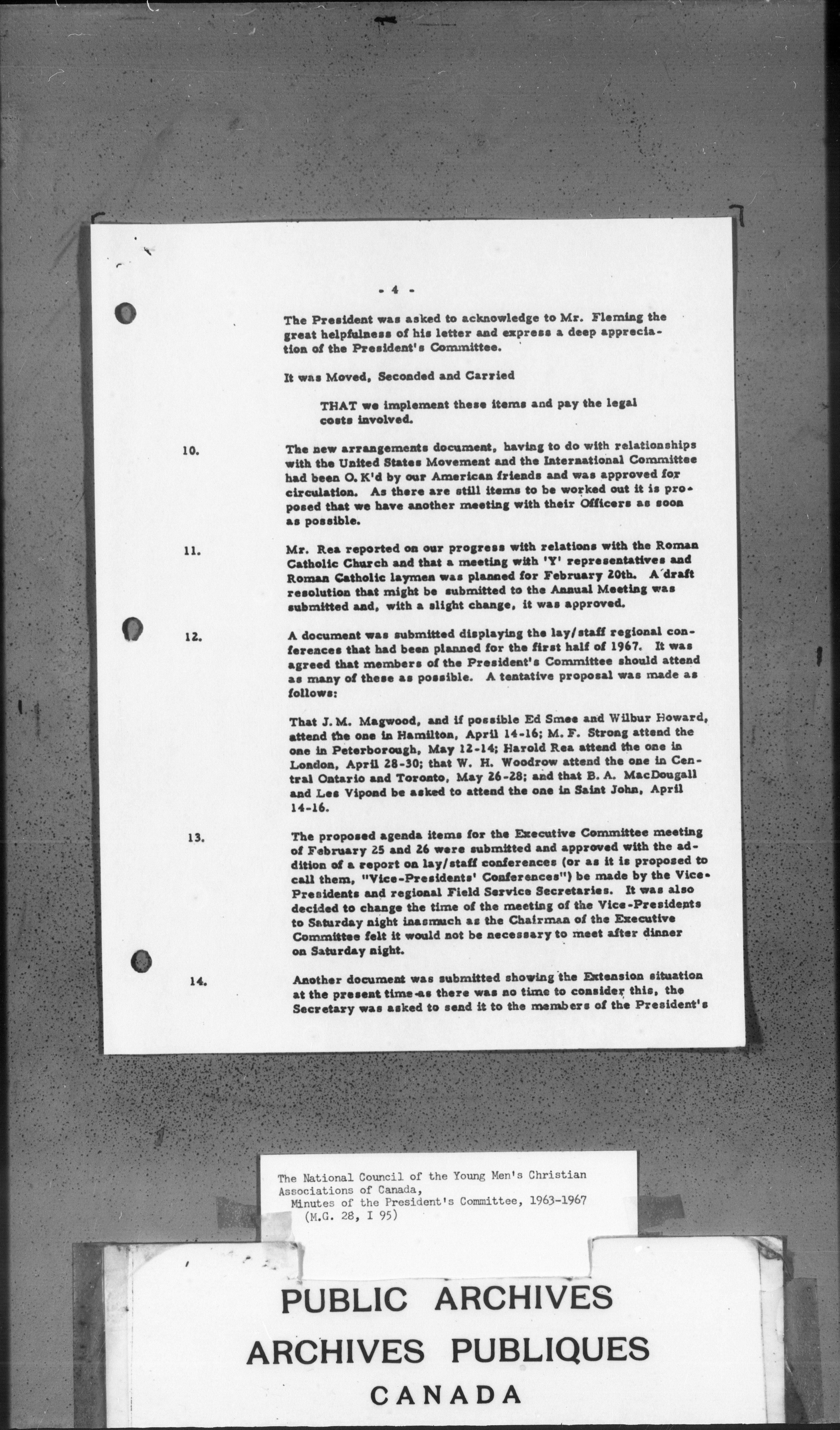 - 4 -

The President was asked to acknowledge to Mr. Fleming the great helpfulness of his letter and express a deep appreciation of the President's Committee.

It was Moved, Seconded and Carried

THAT we implement these items and pay the legal costs involved.

10. The new arrangements document, having to do with relationships with the United States Movement and the International Committee had been O.K'd by our American friends and was approved for circulation. As there are still items to be worked out it is proposed that we have another meeting with their Officers as soon as possible.

11. Mr. Rea reported on our progress with relations with the Roman Catholic Church and that a meeting with 'Y' representatives and Roman Catholic laymen was planned for February 20th. A draft resolution that might be submitted to the Annual Meeting was submitted and, with a slight change, it was approved.

12. A document was submitted displaying the lay/staff regional conferences that had been planned for the first half of 1967. It was agreed that members of the President's Committee should attend as many of these as possible. A tentative proposal was made as follows:

That J. M. Magwood, and if possible Ed Smee and Wilbur Howard, attend the one in Hamilton, April 14-16; M. F. Strong attend the one in Peterborough, May 12-14; Harold Rea attend the one in London, April 28-30; that W. H. Woodrow attend the one in Central Ontario and Toronto, May 26-28; and that B. A. MacDougall and Les Vipond be asked to attend the one in Saint John, April 14-16.

13. The proposed agenda items for the Executive Committee meeting of February 25 and 26 were submitted and approved with the addition of a report on lay/staff conferences (or as it is proposed to call them, "Vice-Presidents' Conferences") be made by the Vice-Presidents and regional Field Service Secretaries. It was also decided to change the time of the meeting of the Vice-Presidents to Saturday night inasmuch as the Chairman of the Executive Committee felt it would not be necessary to meet after dinner on Saturday night.

14. Another document was submitted showing the Extension situation at the present time-as there was no time to consider this, the Secretary was asked to send it to the members of the President's

The National Council of the Young Men's Christian Associations of Canada,
Minutes of the President's Committee, 1963-1967
(M.G. 28, I 95)

PUBLIC ARCHIVES
ARCHIVES PUBLIQUES
CANADA